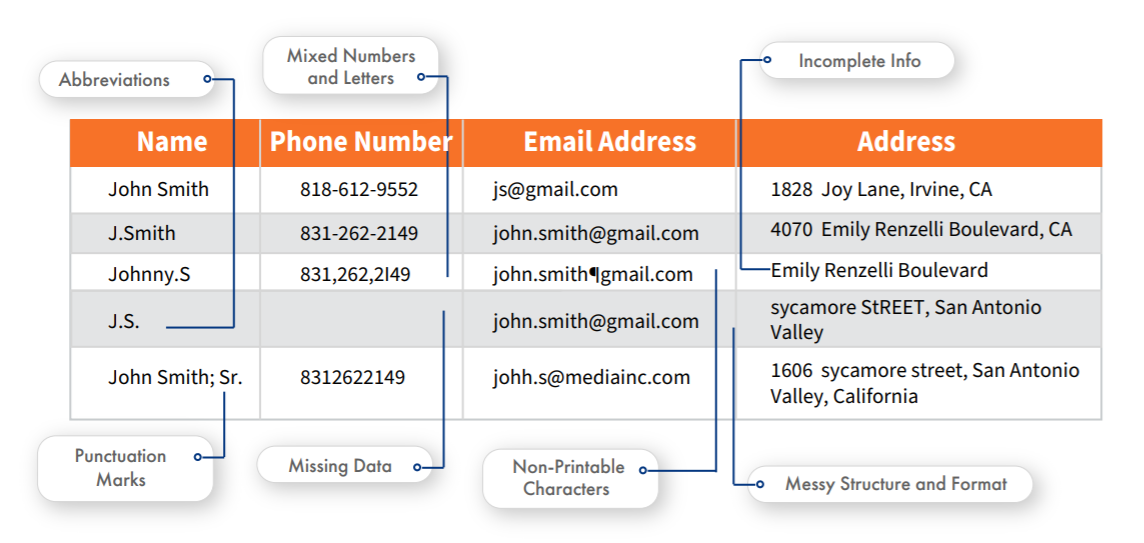 Abbreviations

Mixed Numbers and Letters

Incomplete Info

| Name | Phone Number | Email Address | Address |
|---|---|---|---|
| John Smith | 818-612-9552 | js@gmail.com | 1828 Joy Lane, Irvine, CA |
| J.Smith | 831-262-2149 | john.smith@gmail.com | 4070 Emily Renzelli Boulevard, CA |
| Johnny.S | 831,262,2I49 | john.smith¶gmail.com | Emily Renzelli Boulevard |
| J.S. | | john.smith@gmail.com | sycamore StREET, San Antonio Valley |
| John Smith; Sr. | 8312622149 | johh.s@mediainc.com | 1606 sycamore street, San Antonio Valley, California |

Punctuation Marks

Missing Data

Non-Printable Characters

Messy Structure and Format